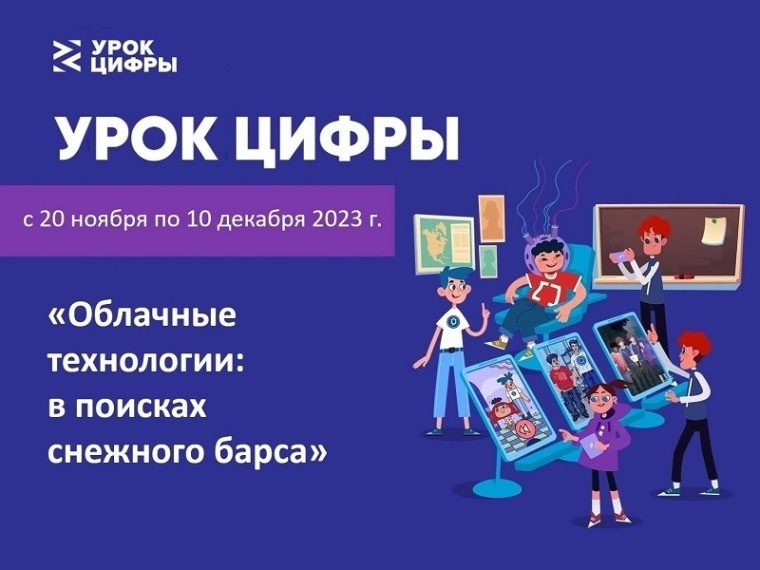 УРОК
ЦИФРЫ

УРОК ЦИФРЫ

с 20 ноября по 10 декабря 2023 г.

«Облачные технологии: в поисках снежного барса»